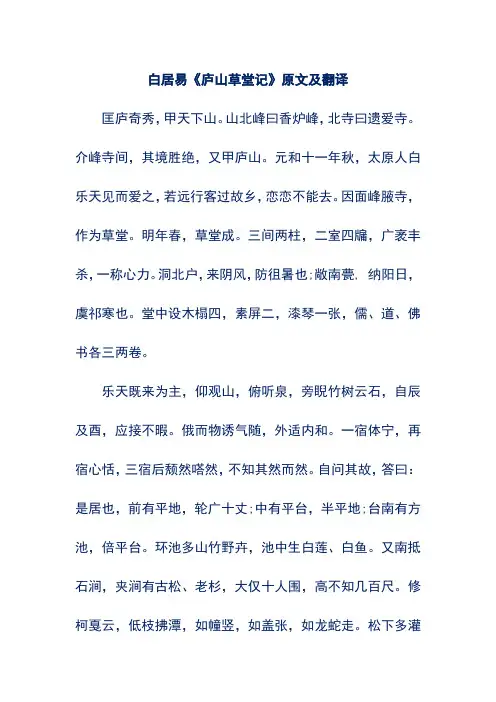 白居易《庐山草堂记》原文及翻译

匡庐奇秀，甲天下山。山北峰曰香炉峰，北寺曰遗爱寺。介峰寺间，其境胜绝，又甲庐山。元和十一年秋，太原人白乐天见而爱之，若远行客过故乡，恋恋不能去。因面峰腋寺，作为草堂。明年春，草堂成。三间两柱，二室四牖，广袤丰杀，一称心力。洞北户，来阴风，防徂暑也；敞南甍，纳阳日，虞祁寒也。堂中设木榻四，素屏二，漆琴一张，儒、道、佛书各三两卷。

乐天既来为主，仰观山，俯听泉，旁睨竹树云石，自辰及酉，应接不暇。俄而物诱气随，外适内和。一宿体宁，再宿心恬，三宿后颓然嗒然，不知其然而然。自问其故，答曰：是居也，前有平地，轮广十丈；中有平台，半平地；台南有方池，倍平台。环池多山竹野卉，池中生白莲、白鱼。又南抵石涧，夹涧有古松、老杉，大仅十人围，高不知几百尺。修柯戛云，低枝拂潭，如幢竖，如盖张，如龙蛇走。松下多灌